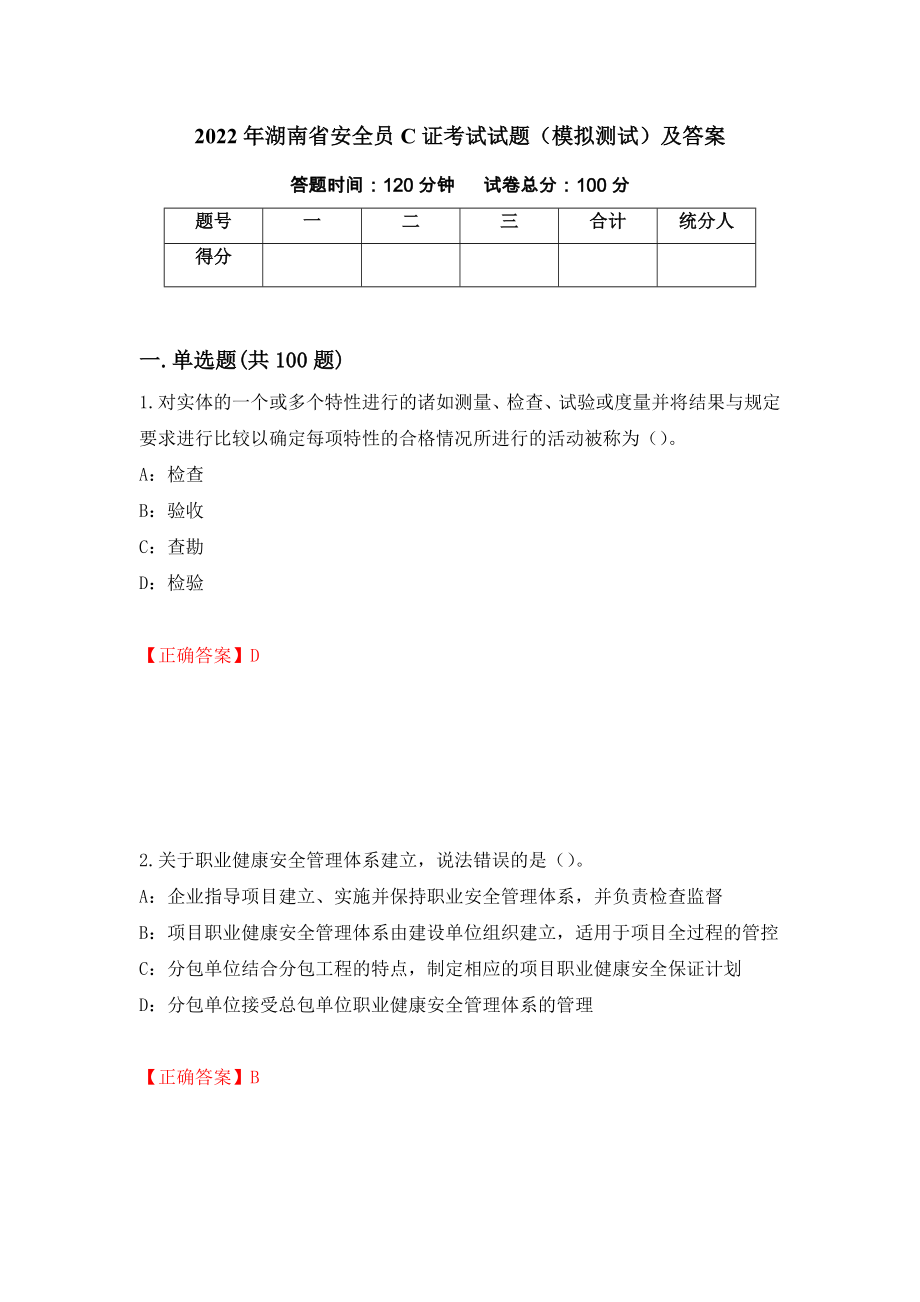 2022年湖南省安全员C证考试试题（模拟测试）及答案

答题时间：120分钟　试卷总分：100分

| 题号 | 一 | 二 | 三 | 合计 | 统分人 |
|---|---|---|---|---|---|
| 得分 | | | | | |

一.单选题(共100题)

1.对实体的一个或多个特性进行的诸如测量、检查、试验或度量并将结果与规定要求进行比较以确定每项特性的合格情况所进行的活动被称为()。

A：检查

B：验收

C：查勘

D：检验

【正确答案】D

2.关于职业健康安全管理体系建立，说法错误的是()。

A：企业指导项目建立、实施并保持职业安全管理体系，并负责检查监督

B：项目职业健康安全管理体系由建设单位组织建立，适用于项目全过程的管控

C：分包单位结合分包工程的特点，制定相应的项目职业健康安全保证计划

D：分包单位接受总包单位职业健康安全管理体系的管理

【正确答案】B